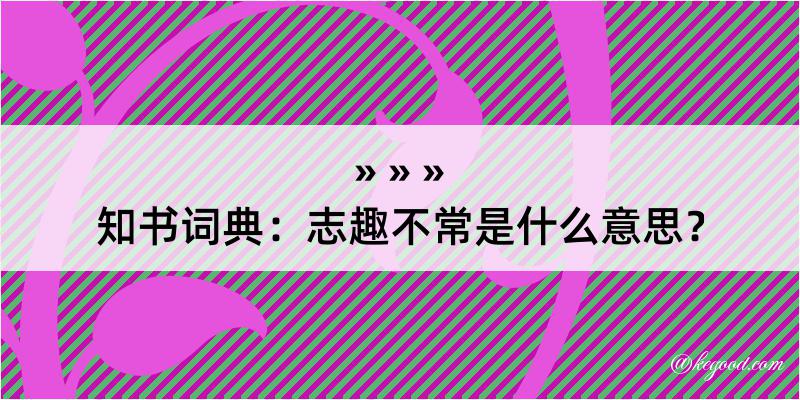 » » »
知书词典：志趣不常是什么意思？
@kegood.com